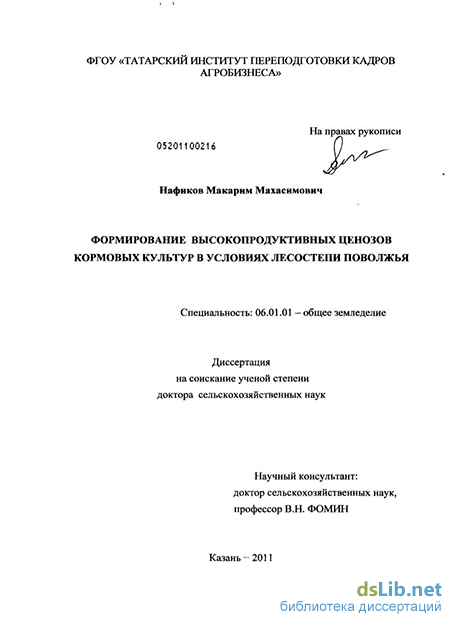 ФГОУ «ТАТАРСКИЙ ИНСТИТУТ ПЕРЕПОДГОТОВКИ КАДРОВ АГРОБИЗНЕСА»

На правах рукописи

05201100216

Нафиков Макарим Махасимович

ФОРМИРОВАНИЕ ВЫСОКОПРОДУКТИВНЫХ ЦЕНОЗОВ КОРМОВЫХ КУЛЬТУР В УСЛОВИЯХ ЛЕСОСТЕПИ ПОВОЛЖЬЯ

Специальность: 06.01.01 – общее земледелие

Диссертация
на соискание ученой степени
доктора сельскохозяйственных наук

Научный консультант:
доктор сельскохозяйственных наук,
профессор В.Н. ФОМИН

Казань – 2011

dsLib.net
библиотека диссертаций